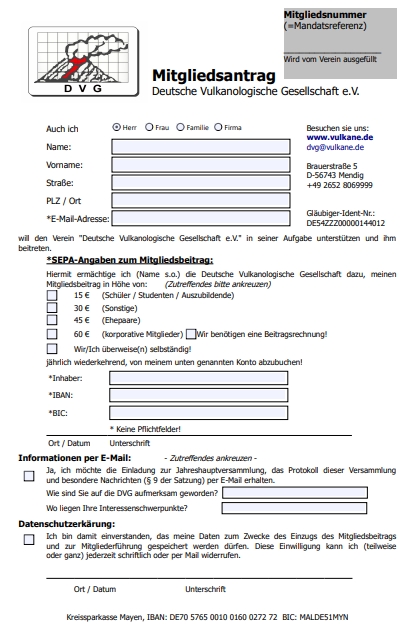 DVG

Mitgliedsnummer
(=Mandatsreferenz)

Wird vom Verein ausgefüllt

Mitgliedsantrag
Deutsche Vulkanologische Gesellschaft e.V.

Auch ich Herr Frau Familie Firma

Name:

Vorname:

Straße:

PLZ / Ort

*E-Mail-Adresse:

Besuchen sie uns:
www.vulkane.de
dvg@vulkane.de

Brauerstraße 5
D-56743 Mendig
+49 2652 8069999

Gläubiger-Ident-Nr.:
DE54ZZZ00000144012

will den Verein "Deutsche Vulkanologische Gesellschaft e.V." in seiner Aufgabe unterstützen und ihm beitreten.

*SEPA-Angaben zum Mitgliedsbeitrag:

Hiermit ermächtige ich (Name s.o.) die Deutsche Vulkanologische Gesellschaft dazu, meinen Mitgliedsbeitrag in Höhe von: (Zutreffendes bitte ankreuzen)

15 € (Schüler / Studenten / Auszubildende)
30 € (Sonstige)
45 € (Ehepaare)
60 € (korporative Mitglieder) Wir benötigen eine Beitragsrechnung!
Wir/Ich überweise(n) selbständig!

jährlich wiederkehrend, von meinem unten genannten Konto abzubuchen!

*Inhaber:

*IBAN:

*BIC:

* Keine Pflichtfelder!

Ort / Datum Unterschrift

Informationen per E-Mail: - Zutreffendes ankreuzen -

Ja, ich möchte die Einladung zur Jahreshauptversammlung, das Protokoll dieser Versammlung und besondere Nachrichten (§ 9 der Satzung) per E-Mail erhalten.

Wie sind Sie auf die DVG aufmerksam geworden?

Wo liegen Ihre Interessenschwerpunkte?

Datenschutzerkärung:

Ich bin damit einverstanden, das meine Daten zum Zwecke des Einzugs des Mitgliedsbeitrags und zur Mitgliederführung gespeichert werden dürfen. Diese Einwilligung kann ich (teilweise oder ganz) jederzeit schriftlich oder per Mail widerrufen.

Ort / Datum Unterschrift

Kreissparkasse Mayen, IBAN: DE70 5765 0010 0160 0272 72 BIC: MALDE51MYN